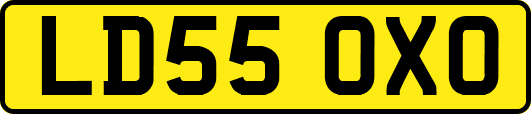 LD55 OXO